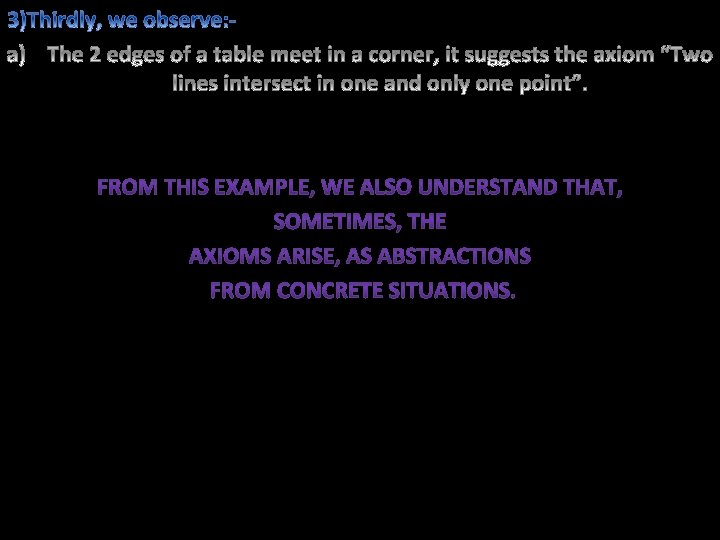 3)Thirdly, we observe:-

a) The 2 edges of a table meet in a corner, it suggests the axiom "Two lines intersect in one and only one point".

FROM THIS EXAMPLE, WE ALSO UNDERSTAND THAT, SOMETIMES, THE AXIOMS ARISE, AS ABSTRACTIONS FROM CONCRETE SITUATIONS.